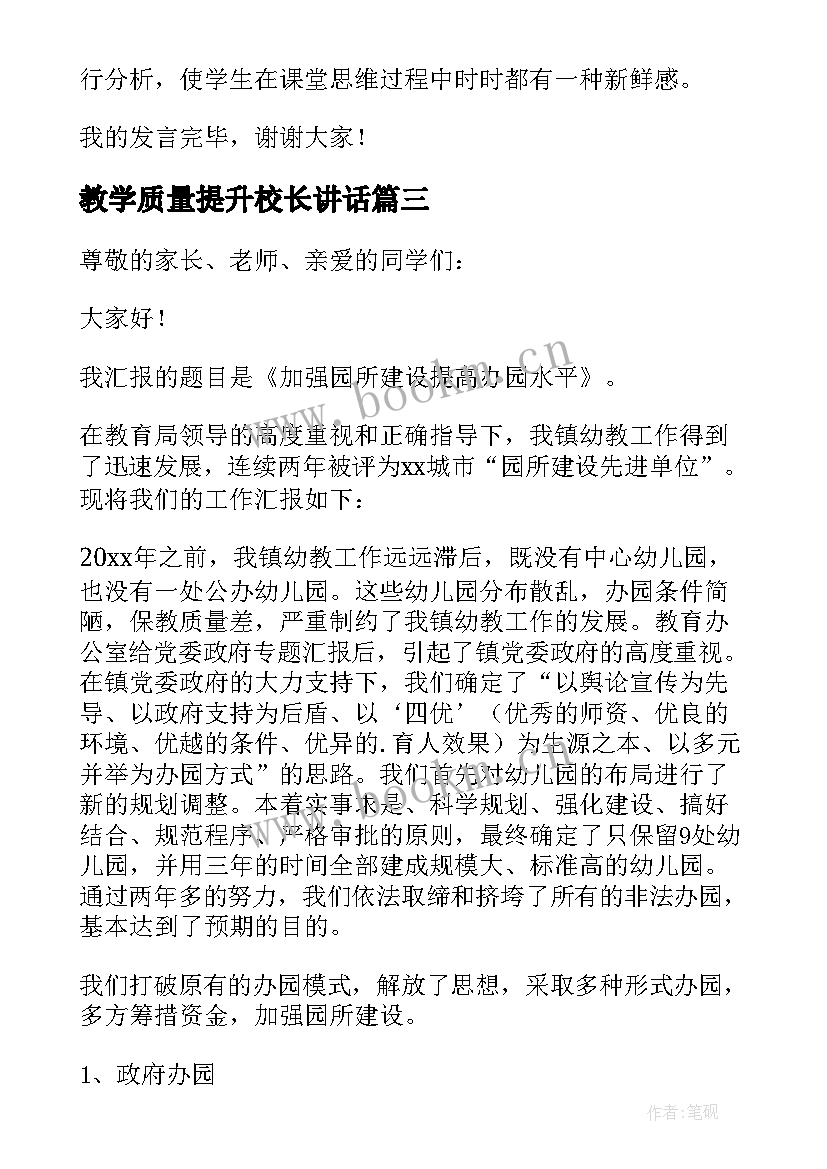 行分析，使学生在课堂思维过程中时时都有一种新鲜感。

我的发言完毕，谢谢大家！

教学质量提升校长讲话篇三

尊敬的家长、老师、亲爱的同学们：

大家好！

我汇报的题目是《加强园所建设提高办园水平》。

在教育局领导的高度重视和正确指导下，我镇幼教工作得到了迅速发展，连续两年被评为xx城市“园所建设先进单位”。现将我们的工作汇报如下：

20xx年之前，我镇幼教工作远远滞后，既没有中心幼儿园，也没有一处公办幼儿园。这些幼儿园分布散乱，办园条件简陋，保教质量差，严重制约了我镇幼教工作的发展。教育办公室给党委政府专题汇报后，引起了镇党委政府的高度重视。在镇党委政府的大力支持下，我们确定了“以舆论宣传为先导、以政府支持为后盾、以‘四优’（优秀的师资、优良的环境、优越的条件、优异的.育人效果）为生源之本、以多元并举为办园方式”的思路。我们首先对幼儿园的布局进行了新的规划调整。本着实事求是、科学规划、强化建设、搞好结合、规范程序、严格审批的原则，最终确定了只保留9处幼儿园，并用三年的时间全部建成规模大、标准高的幼儿园。通过两年多的努力，我们依法取缔和挤垮了所有的非法办园，基本达到了预期的目的。

我们打破原有的办园模式，解放了思想，采取多种形式办园，多方筹措资金，加强园所建设。

1、政府办园

www.bookm.cn

作者:笔砚